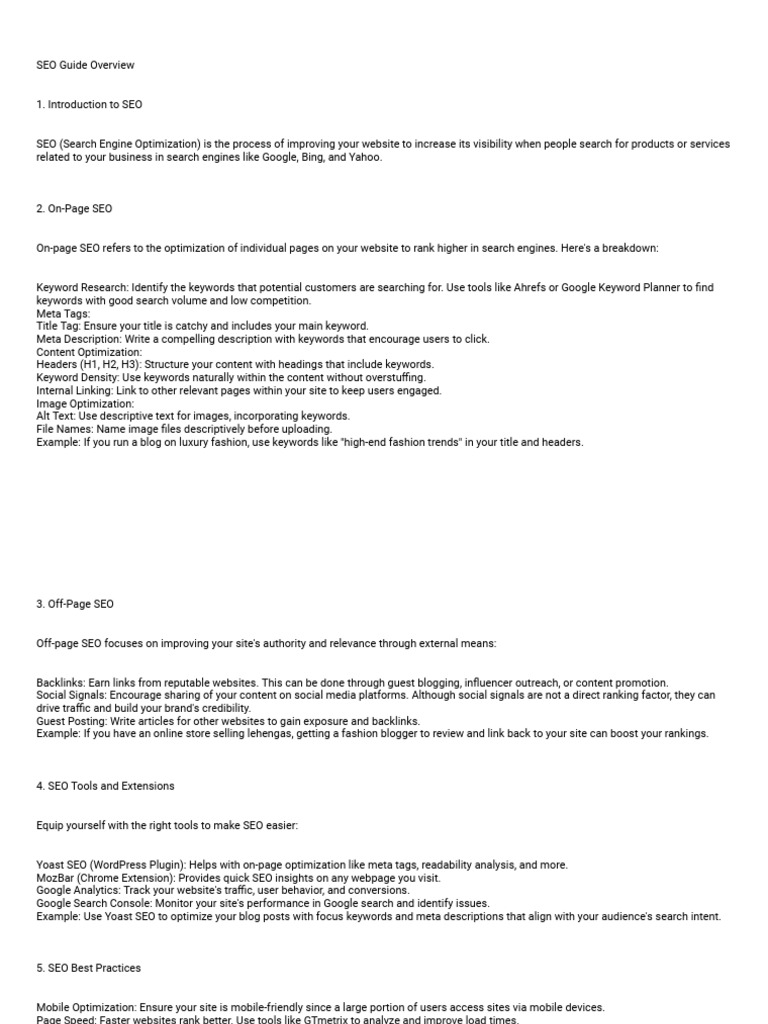 SEO Guide Overview

1. Introduction to SEO

SEO (Search Engine Optimization) is the process of improving your website to increase its visibility when people search for products or services related to your business in search engines like Google, Bing, and Yahoo.

2. On-Page SEO

On-page SEO refers to the optimization of individual pages on your website to rank higher in search engines. Here's a breakdown:

Keyword Research: Identify the keywords that potential customers are searching for. Use tools like Ahrefs or Google Keyword Planner to find keywords with good search volume and low competition.
Meta Tags:
Title Tag: Ensure your title is catchy and includes your main keyword.
Meta Description: Write a compelling description with keywords that encourage users to click.
Content Optimization:
Headers (H1, H2, H3): Structure your content with headings that include keywords.
Keyword Density: Use keywords naturally within the content without overstuffing.
Internal Linking: Link to other relevant pages within your site to keep users engaged.
Image Optimization:
Alt Text: Use descriptive text for images, incorporating keywords.
File Names: Name image files descriptively before uploading.
Example: If you run a blog on luxury fashion, use keywords like "high-end fashion trends" in your title and headers.

3. Off-Page SEO

Off-page SEO focuses on improving your site's authority and relevance through external means:

Backlinks: Earn links from reputable websites. This can be done through guest blogging, influencer outreach, or content promotion.
Social Signals: Encourage sharing of your content on social media platforms. Although social signals are not a direct ranking factor, they can drive traffic and build your brand's credibility.
Guest Posting: Write articles for other websites to gain exposure and backlinks.
Example: If you have an online store selling lehengas, getting a fashion blogger to review and link back to your site can boost your rankings.

4. SEO Tools and Extensions

Equip yourself with the right tools to make SEO easier:

Yoast SEO (WordPress Plugin): Helps with on-page optimization like meta tags, readability analysis, and more.
MozBar (Chrome Extension): Provides quick SEO insights on any webpage you visit.
Google Analytics: Track your website's traffic, user behavior, and conversions.
Google Search Console: Monitor your site's performance in Google search and identify issues.
Example: Use Yoast SEO to optimize your blog posts with focus keywords and meta descriptions that align with your audience's search intent.

5. SEO Best Practices

Mobile Optimization: Ensure your site is mobile-friendly since a large portion of users access sites via mobile devices.
Page Speed: Faster websites rank better. Use tools like GTmetrix to analyze and improve load times.